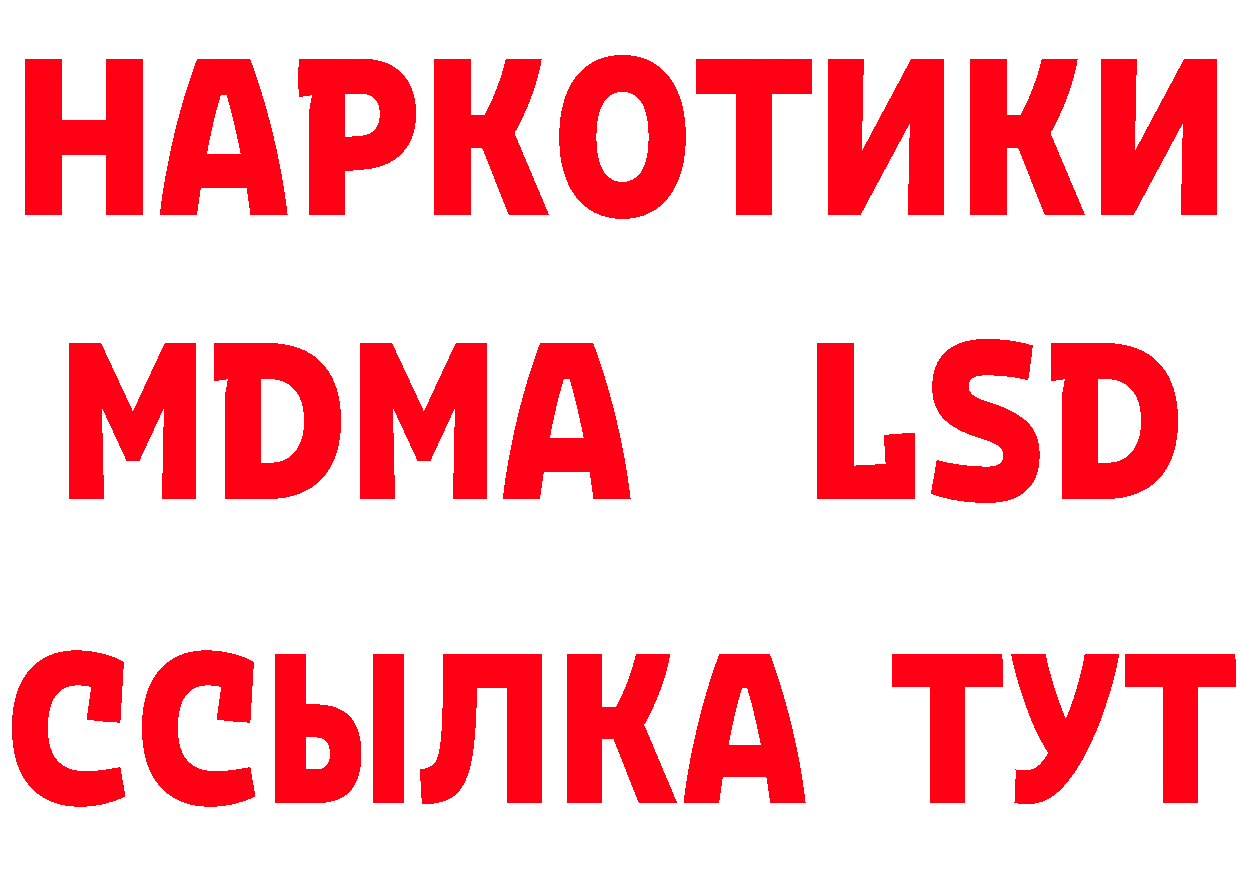 НАРКОТИКИ
MDMA LSD
ССЫЛКА ТУТ